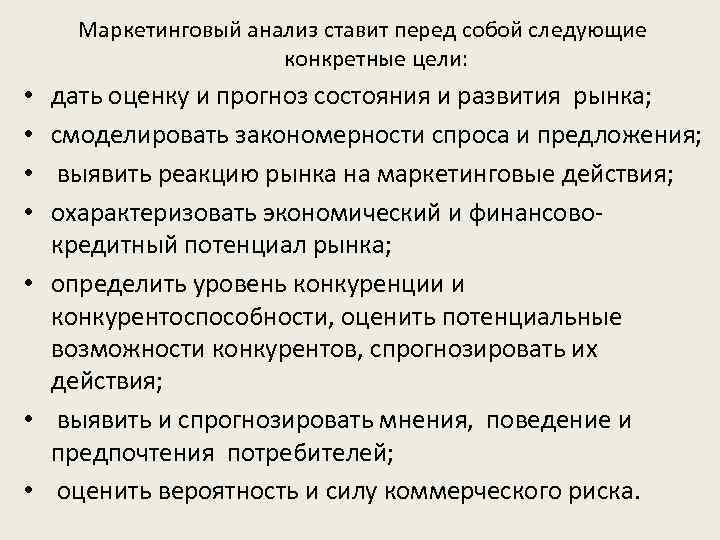 Маркетинговый анализ ставит перед собой следующие конкретные цели:

• дать оценку и прогноз состояния и развития рынка;
• смоделировать закономерности спроса и предложения;
• выявить реакцию рынка на маркетинговые действия;
• охарактеризовать экономический и финансово-кредитный потенциал рынка;
• определить уровень конкуренции и конкурентоспособности, оценить потенциальные возможности конкурентов, спрогнозировать их действия;
• выявить и спрогнозировать мнения, поведение и предпочтения потребителей;
• оценить вероятность и силу коммерческого риска.